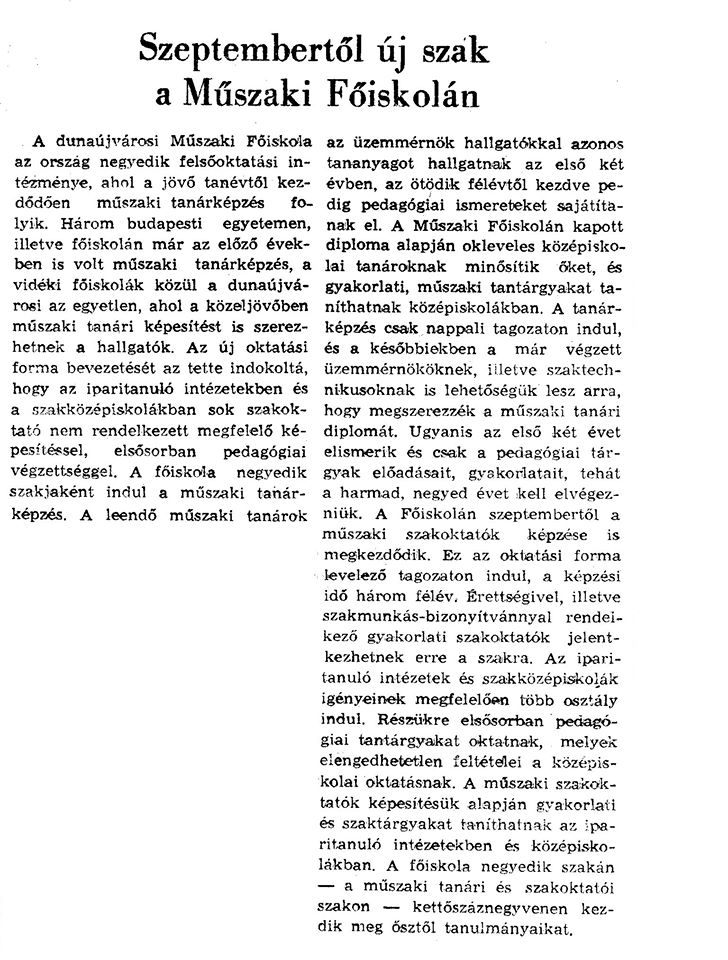 Szeptembertől új szak a Műszaki Főiskolán

A dunaújvárosi Műszaki Főiskola az ország negyedik felsőoktatási intézménye, ahol a jövő tanévtől kezdődően műszaki tanárképzés folyik. Három budapesti egyetemen, illetve főiskolán már az előző években is volt műszaki tanárképzés, a vidéki főiskolák közül a dunaújvárosi az egyetlen, ahol a közeljövőben műszaki tanári képesítést is szerezhetnek a hallgatók. Az új oktatási forma bevezetését az tette indokolttá, hogy az iparitanuló intézetekben és a szakközépiskolákban sok szakoktató nem rendelkezett megfelelő képesítéssel, elsősorban pedagógiai végzettséggel. A főiskola negyedik szakjaként indul a műszaki tanárképzés. A leendő műszaki tanárok az üzemmérnök hallgatókkal azonos tananyagot hallgatnak az első két évben, az ötödik félévtől kezdve pedig pedagógiai ismereteket sajátítanak el. A Műszaki Főiskolán kapott diploma alapján okleveles középiskolai tanároknak minősítik őket, és gyakorlati, műszaki tantárgyakat taníthatnak középiskolákban. A tanárképzés csak nappali tagozaton indul, és a későbbiekben a már végzett üzemmérnököknek, illetve szaktechnikusoknak is lehetőségük lesz arra, hogy megszerezzék a műszaki tanári diplomát. Ugyanis az első két évet elismerik és csak a pedagógiai tárgyak előadásait, gyakorlatait, tehát a harmad, negyed évet kell elvégezniük. A Főiskolán szeptembertől a műszaki szakoktatók képzése is megkezdődik. Ez az oktatási forma levelező tagozaton indul, a képzési idő három félév. Érettségivel, illetve szakmunkás-bizonyítvánnyal rendelkező gyakorlati szakoktatók jelentkezhetnek erre a szakra. Az iparitanuló intézetek és szakközépiskolák igényeinek megfelelően több osztály indul. Részükre elsősorban pedagógiai tantárgyakat oktatnak, melyek elengedhetetlen feltételei a középiskolai oktatásnak. A műszaki szakoktatók képesítésük alapján gyakorlati és szaktárgyakat taníthatnak az iparitanuló intézetekben és középiskolákban. A főiskola negyedik szakán — a műszaki tanári és szakoktatói szakon — kettőszáznegyvenen kezdik meg ősztől tanulmányaikat.